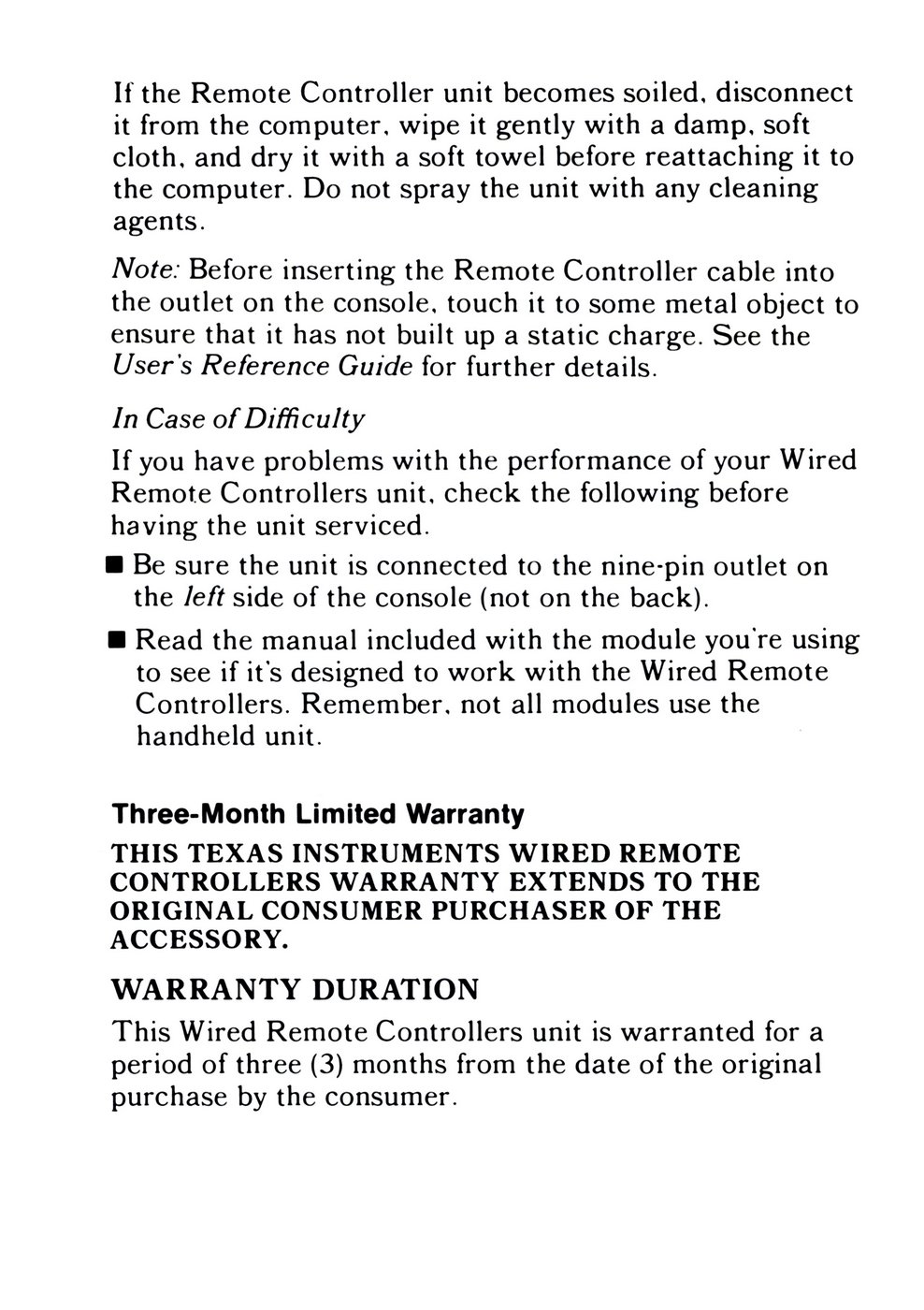 If the Remote Controller unit becomes soiled, disconnect it from the computer, wipe it gently with a damp, soft cloth, and dry it with a soft towel before reattaching it to the computer. Do not spray the unit with any cleaning agents.

Note: Before inserting the Remote Controller cable into the outlet on the console, touch it to some metal object to ensure that it has not built up a static charge. See the User's Reference Guide for further details.

In Case of Difficulty

If you have problems with the performance of your Wired Remote Controllers unit, check the following before having the unit serviced.

■ Be sure the unit is connected to the nine-pin outlet on the left side of the console (not on the back).

■ Read the manual included with the module you're using to see if it's designed to work with the Wired Remote Controllers. Remember, not all modules use the handheld unit.

Three-Month Limited Warranty

THIS TEXAS INSTRUMENTS WIRED REMOTE CONTROLLERS WARRANTY EXTENDS TO THE ORIGINAL CONSUMER PURCHASER OF THE ACCESSORY.

WARRANTY DURATION

This Wired Remote Controllers unit is warranted for a period of three (3) months from the date of the original purchase by the consumer.